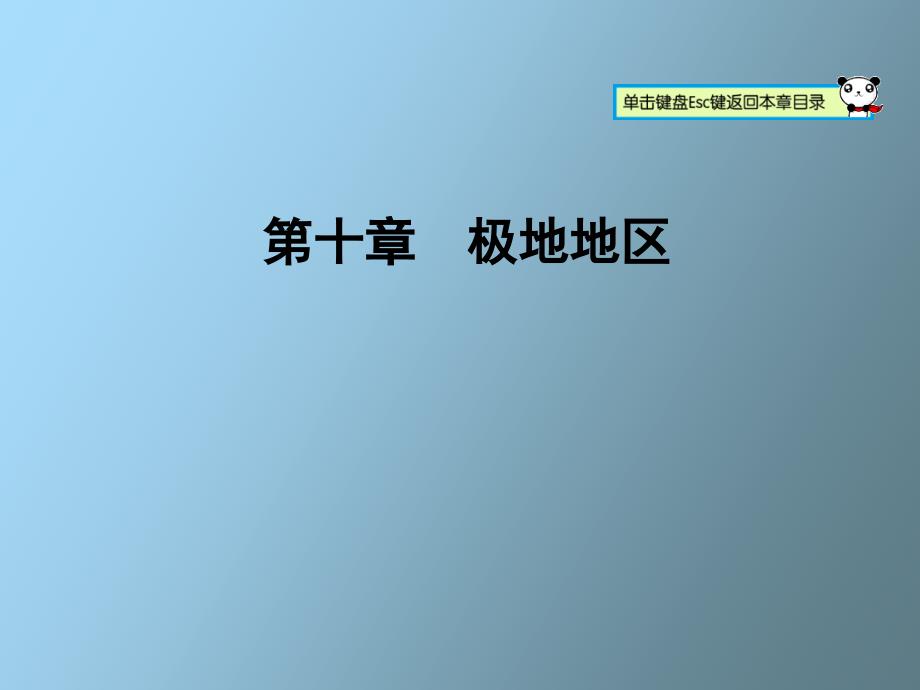 单击键盘Esc键返回本章目录

第十章　极地地区